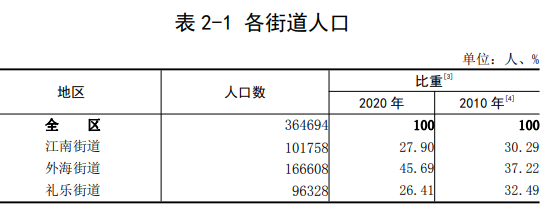 表 2-1 各街道人口

单位：人、%

| 地区 | 人口数 | 比重$^{[3]}$ 2020 年 | 比重$^{[3]}$ 2010 年$^{[4]}$ |
|---|---|---|---|
| 全　区 | 364694 | 100 | 100 |
| 江南街道 | 101758 | 27.90 | 30.29 |
| 外海街道 | 166608 | 45.69 | 37.22 |
| 礼乐街道 | 96328 | 26.41 | 32.49 |